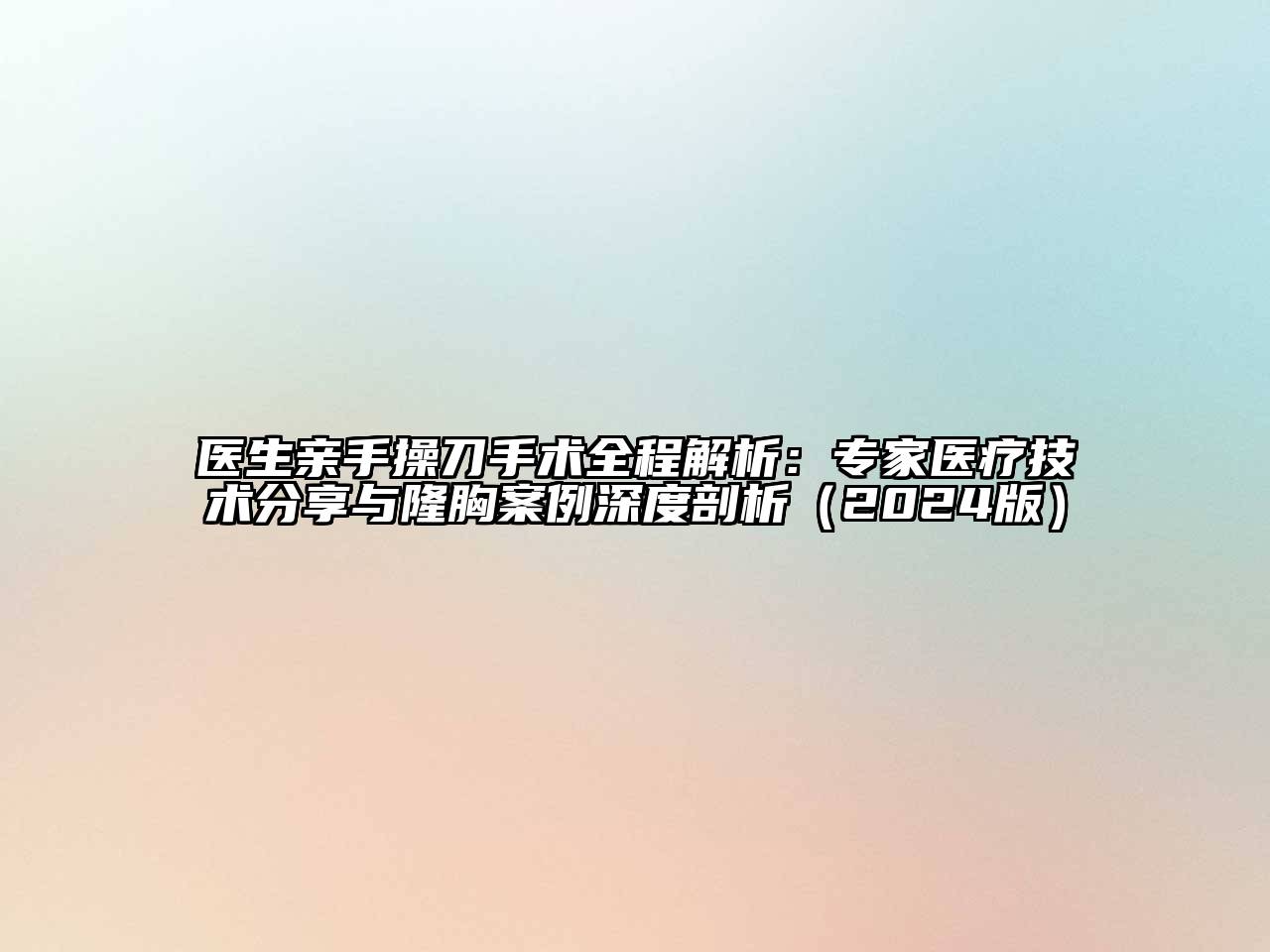 医生亲手操刀手术全程解析：专家医疗技术分享与隆胸案例深度剖析（2024版）